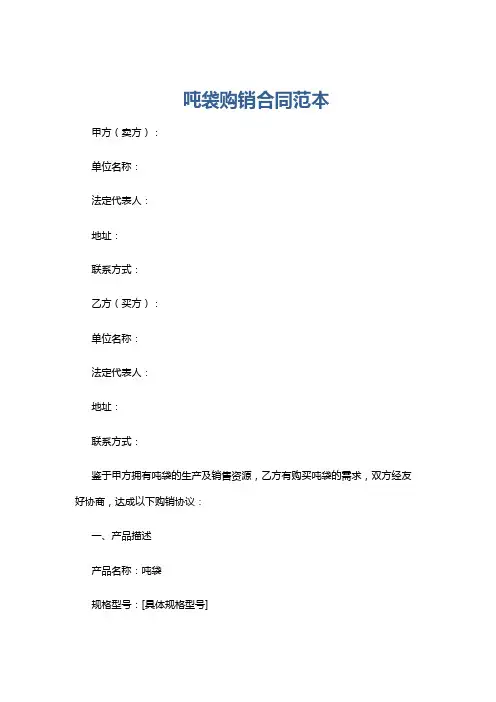 吨袋购销合同范本

甲方（卖方）：

单位名称：

法定代表人：

地址：

联系方式：

乙方（买方）：

单位名称：

法定代表人：

地址：

联系方式：

鉴于甲方拥有吨袋的生产及销售资源，乙方有购买吨袋的需求，双方经友好协商，达成以下购销协议：

一、产品描述

产品名称：吨袋

规格型号：[具体规格型号]